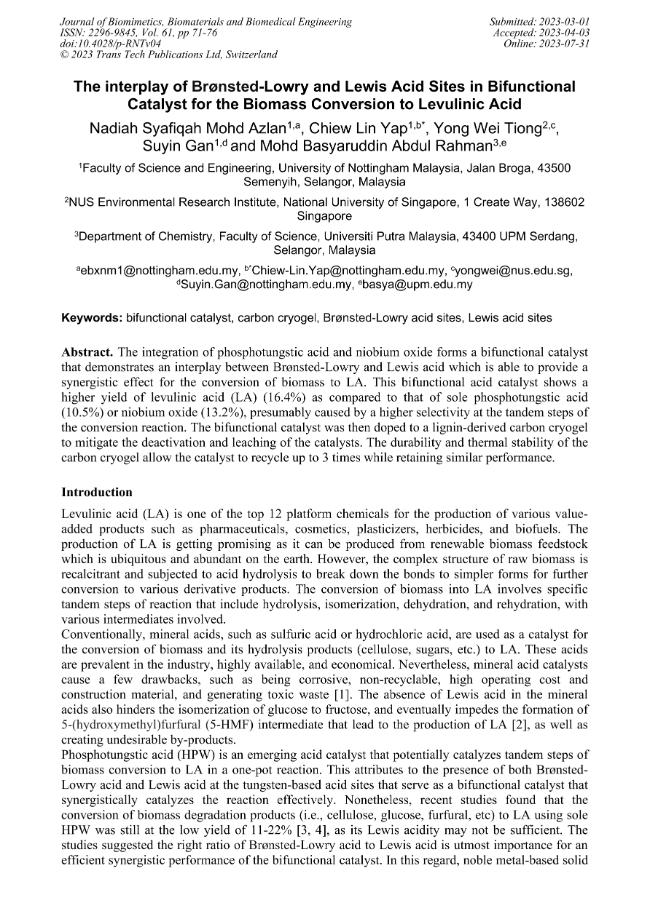 Journal of Biomimetics, Biomaterials and Biomedical Engineering
ISSN: 2296-9845, Vol. 61, pp 71-76
doi:10.4028/p-RNTv04
© 2023 Trans Tech Publications Ltd, Switzerland

Submitted: 2023-03-01
Accepted: 2023-04-03
Online: 2023-07-31

The interplay of Brønsted-Lowry and Lewis Acid Sites in Bifunctional Catalyst for the Biomass Conversion to Levulinic Acid

Nadiah Syafiqah Mohd Azlan$^{1,a}$, Chiew Lin Yap$^{1,b*}$, Yong Wei Tiong$^{2,c}$, Suyin Gan$^{1,d}$ and Mohd Basyaruddin Abdul Rahman$^{3,e}$

$^{1}$Faculty of Science and Engineering, University of Nottingham Malaysia, Jalan Broga, 43500 Semenyih, Selangor, Malaysia

$^{2}$NUS Environmental Research Institute, National University of Singapore, 1 Create Way, 138602 Singapore

$^{3}$Department of Chemistry, Faculty of Science, Universiti Putra Malaysia, 43400 UPM Serdang, Selangor, Malaysia

$^{a}$ebxnm1@nottingham.edu.my, $^{b*}$Chiew-Lin.Yap@nottingham.edu.my, $^{c}$yongwei@nus.edu.sg, $^{d}$Suyin.Gan@nottingham.edu.my, $^{e}$basya@upm.edu.my

Keywords: bifunctional catalyst, carbon cryogel, Brønsted-Lowry acid sites, Lewis acid sites

Abstract. The integration of phosphotungstic acid and niobium oxide forms a bifunctional catalyst that demonstrates an interplay between Brønsted-Lowry and Lewis acid which is able to provide a synergistic effect for the conversion of biomass to LA. This bifunctional acid catalyst shows a higher yield of levulinic acid (LA) (16.4%) as compared to that of sole phosphotungstic acid (10.5%) or niobium oxide (13.2%), presumably caused by a higher selectivity at the tandem steps of the conversion reaction. The bifunctional catalyst was then doped to a lignin-derived carbon cryogel to mitigate the deactivation and leaching of the catalysts. The durability and thermal stability of the carbon cryogel allow the catalyst to recycle up to 3 times while retaining similar performance.

Introduction

Levulinic acid (LA) is one of the top 12 platform chemicals for the production of various value-added products such as pharmaceuticals, cosmetics, plasticizers, herbicides, and biofuels. The production of LA is getting promising as it can be produced from renewable biomass feedstock which is ubiquitous and abundant on the earth. However, the complex structure of raw biomass is recalcitrant and subjected to acid hydrolysis to break down the bonds to simpler forms for further conversion to various derivative products. The conversion of biomass into LA involves specific tandem steps of reaction that include hydrolysis, isomerization, dehydration, and rehydration, with various intermediates involved.

Conventionally, mineral acids, such as sulfuric acid or hydrochloric acid, are used as a catalyst for the conversion of biomass and its hydrolysis products (cellulose, sugars, etc.) to LA. These acids are prevalent in the industry, highly available, and economical. Nevertheless, mineral acid catalysts cause a few drawbacks, such as being corrosive, non-recyclable, high operating cost and construction material, and generating toxic waste [1]. The absence of Lewis acid in the mineral acids also hinders the isomerization of glucose to fructose, and eventually impedes the formation of 5-(hydroxymethyl)furfural (5-HMF) intermediate that lead to the production of LA [2], as well as creating undesirable by-products.

Phosphotungstic acid (HPW) is an emerging acid catalyst that potentially catalyzes tandem steps of biomass conversion to LA in a one-pot reaction. This attributes to the presence of both Brønsted-Lowry acid and Lewis acid at the tungsten-based acid sites that serve as a bifunctional catalyst that synergistically catalyzes the reaction effectively. Nonetheless, recent studies found that the conversion of biomass degradation products (i.e., cellulose, glucose, furfural, etc) to LA using sole HPW was still at the low yield of 11-22% [3, 4], as its Lewis acidity may not be sufficient. The studies suggested the right ratio of Brønsted-Lowry acid to Lewis acid is utmost importance for an efficient synergistic performance of the bifunctional catalyst. In this regard, noble metal-based solid